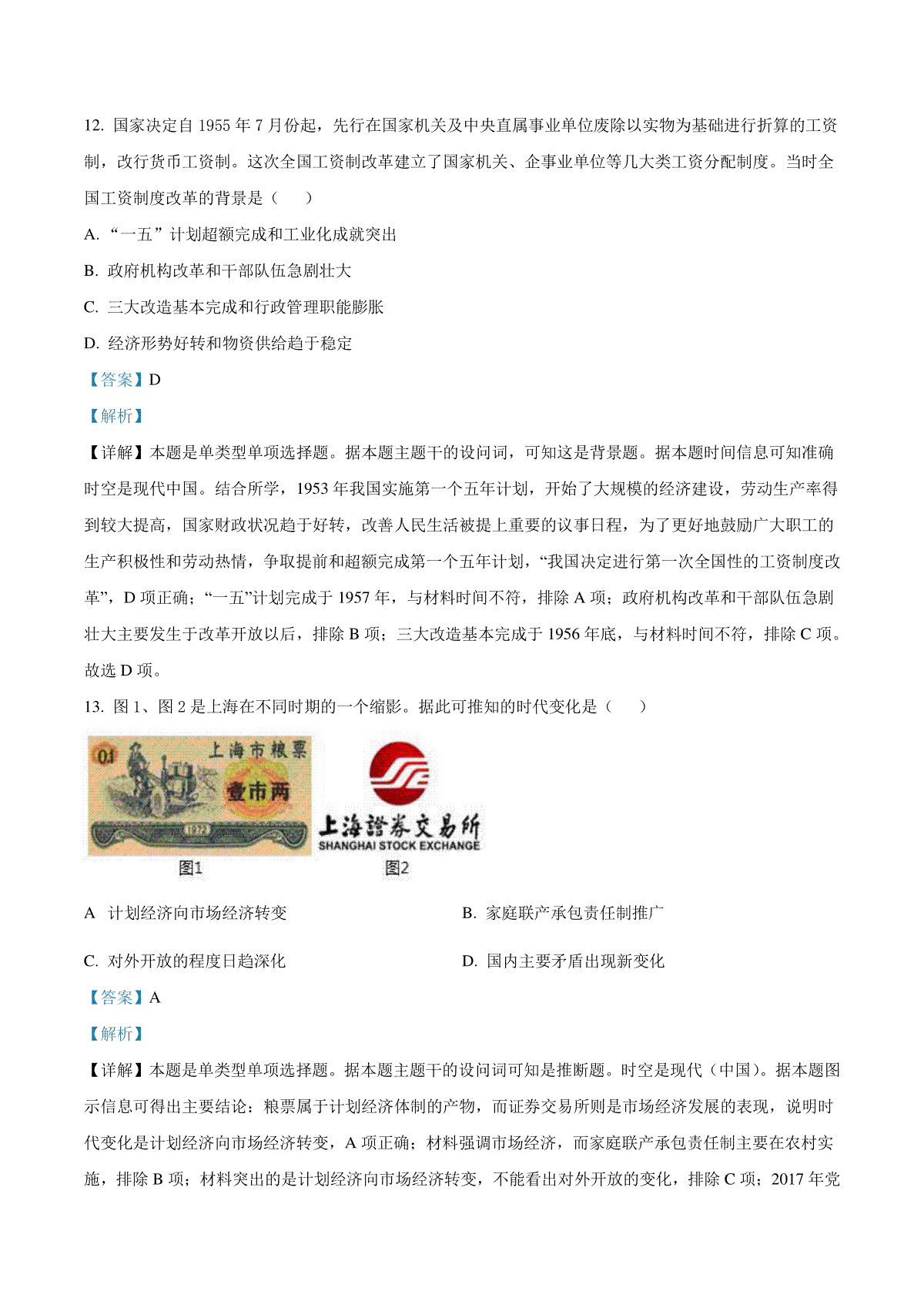 12. 国家决定自 1955 年 7 月份起，先行在国家机关及中央直属事业单位废除以实物为基础进行折算的工资制，改行货币工资制。这次全国工资制改革建立了国家机关、企事业单位等几大类工资分配制度。当时全国工资制度改革的背景是（　　）

A. “一五”计划超额完成和工业化成就突出

B. 政府机构改革和干部队伍急剧壮大

C. 三大改造基本完成和行政管理职能膨胀

D. 经济形势好转和物资供给趋于稳定

【答案】D

【解析】

【详解】本题是单类型单项选择题。据本题主题干的设问词，可知这是背景题。据本题时间信息可知准确时空是现代中国。结合所学，1953 年我国实施第一个五年计划，开始了大规模的经济建设，劳动生产率得到较大提高，国家财政状况趋于好转，改善人民生活被提上重要的议事日程，为了更好地鼓励广大职工的生产积极性和劳动热情，争取提前和超额完成第一个五年计划，“我国决定进行第一次全国性的工资制度改革”，D 项正确；“一五”计划完成于 1957 年，与材料时间不符，排除 A 项；政府机构改革和干部队伍急剧壮大主要发生于改革开放以后，排除 B 项；三大改造基本完成于 1956 年底，与材料时间不符，排除 C 项。故选 D 项。

13. 图 1、图 2 是上海在不同时期的一个缩影。据此可推知的时代变化是（　　）

01 上海市粮票 壹市两 1972

上海證券交易所 SHANGHAI STOCK EXCHANGE

图1 图2

A 计划经济向市场经济转变

B. 家庭联产承包责任制推广

C. 对外开放的程度日趋深化

D. 国内主要矛盾出现新变化

【答案】A

【解析】

【详解】本题是单类型单项选择题。据本题主题干的设问词可知是推断题。时空是现代（中国）。据本题图示信息可得出主要结论：粮票属于计划经济体制的产物，而证券交易所则是市场经济发展的表现，说明时代变化是计划经济向市场经济转变，A 项正确；材料强调市场经济，而家庭联产承包责任制主要在农村实施，排除 B 项；材料突出的是计划经济向市场经济转变，不能看出对外开放的变化，排除 C 项；2017 年党